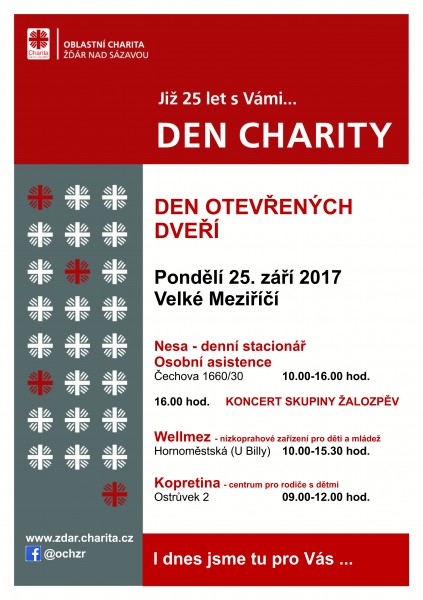 Charita

OBLASTNÍ CHARITA
ŽĎÁR NAD SÁZAVOU

Již 25 let s Vámi...

DEN CHARITY

DEN OTEVŘENÝCH DVEŘÍ

Pondělí 25. září 2017
Velké Meziříčí

Nesa - denní stacionář
Osobní asistence
Čechova 1660/30 10.00-16.00 hod.

16.00 hod. KONCERT SKUPINY ŽALOZPĚV

Wellmez - nízkoprahové zařízení pro děti a mládež
Hornoměstská (U Billy) 10.00-15.30 hod.

Kopretina - centrum pro rodiče s dětmi
Ostrůvek 2 09.00-12.00 hod.

www.zdar.charita.cz
@ochzr

I dnes jsme tu pro Vás ...